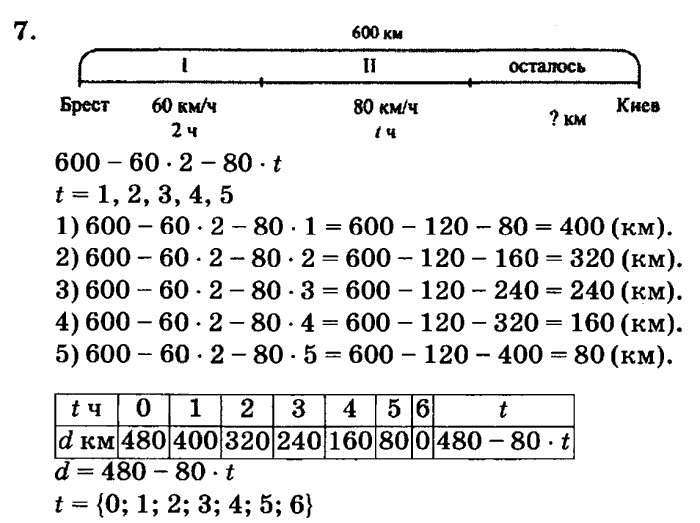 7.

600 км

I

II

осталось

Брест

60 км/ч
2 ч

80 км/ч
$t$ ч

? км

Киев

$600 - 60 \cdot 2 - 80 \cdot t$

$t = 1, 2, 3, 4, 5$

1) $600 - 60 \cdot 2 - 80 \cdot 1 = 600 - 120 - 80 = 400$ (км).

2) $600 - 60 \cdot 2 - 80 \cdot 2 = 600 - 120 - 160 = 320$ (км).

3) $600 - 60 \cdot 2 - 80 \cdot 3 = 600 - 120 - 240 = 240$ (км).

4) $600 - 60 \cdot 2 - 80 \cdot 4 = 600 - 120 - 320 = 160$ (км).

5) $600 - 60 \cdot 2 - 80 \cdot 5 = 600 - 120 - 400 = 80$ (км).

| $t$ ч | 0 | 1 | 2 | 3 | 4 | 5 | 6 | $t$ |
|---|---|---|---|---|---|---|---|---|
| $d$ км | 480 | 400 | 320 | 240 | 160 | 80 | 0 | $480 - 80 \cdot t$ |

$d = 480 - 80 \cdot t$

$t = \{0; 1; 2; 3; 4; 5; 6\}$